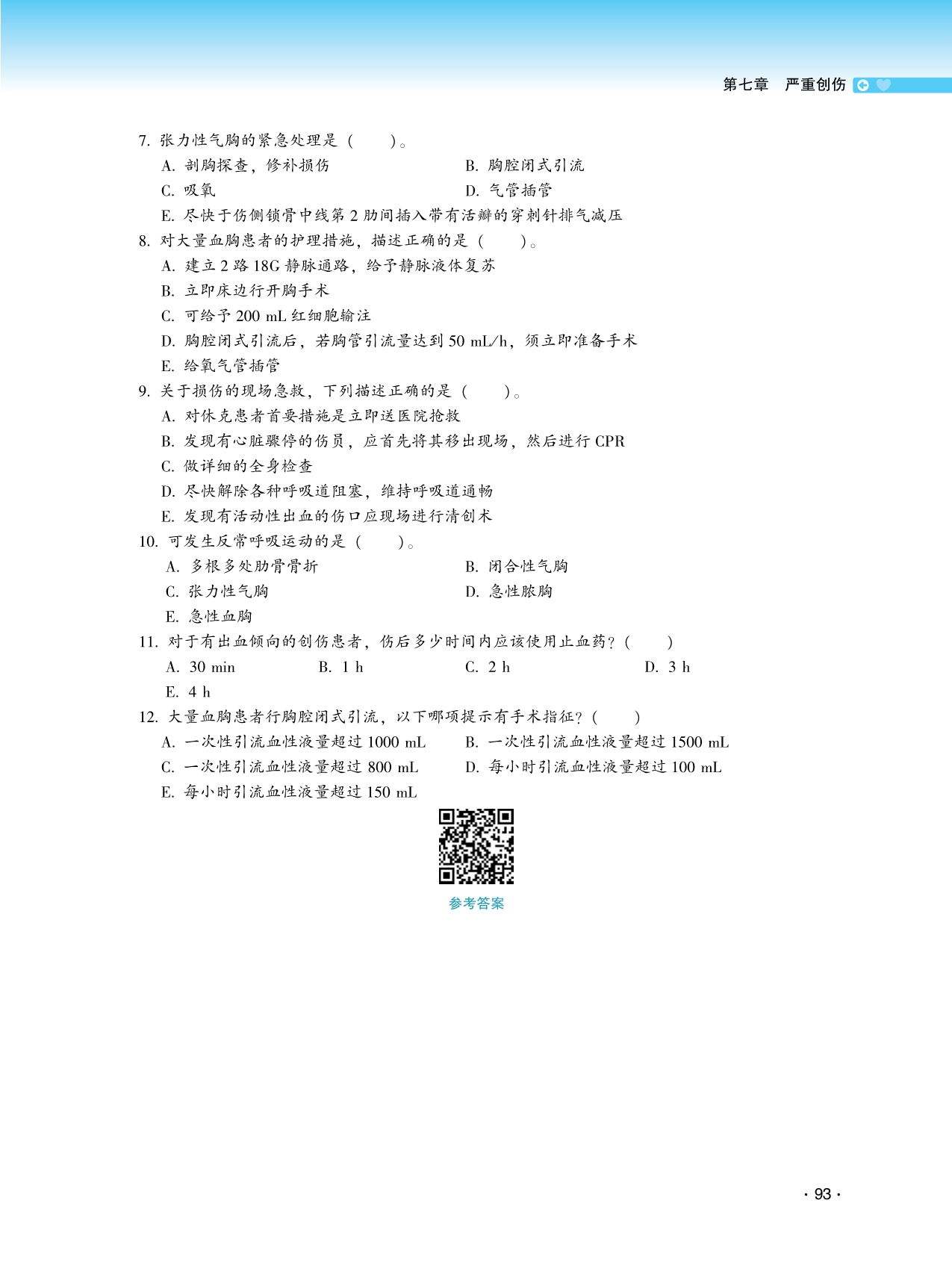 第七章　严重创伤

7. 张力性气胸的紧急处理是（　　）。

A. 剖胸探查，修补损伤

B. 胸腔闭式引流

C. 吸氧

D. 气管插管

E. 尽快于伤侧锁骨中线第 2 肋间插入带有活瓣的穿刺针排气减压

8. 对大量血胸患者的护理措施，描述正确的是（　　）。

A. 建立 2 路 18G 静脉通路，给予静脉液体复苏

B. 立即床边行开胸手术

C. 可给予 200 mL 红细胞输注

D. 胸腔闭式引流后，若胸管引流量达到 50 mL/h，须立即准备手术

E. 给氧气管插管

9. 关于损伤的现场急救，下列描述正确的是（　　）。

A. 对休克患者首要措施是立即送医院抢救

B. 发现有心脏骤停的伤员，应首先将其移出现场，然后进行 CPR

C. 做详细的全身检查

D. 尽快解除各种呼吸道阻塞，维持呼吸道通畅

E. 发现有活动性出血的伤口应现场进行清创术

10. 可发生反常呼吸运动的是（　　）。

A. 多根多处肋骨骨折

B. 闭合性气胸

C. 张力性气胸

D. 急性脓胸

E. 急性血胸

11. 对于有出血倾向的创伤患者，伤后多少时间内应该使用止血药？（　　）

A. 30 min

B. 1 h

C. 2 h

D. 3 h

E. 4 h

12. 大量血胸患者行胸腔闭式引流，以下哪项提示有手术指征？（　　）

A. 一次性引流血性液量超过 1000 mL

B. 一次性引流血性液量超过 1500 mL

C. 一次性引流血性液量超过 800 mL

D. 每小时引流血性液量超过 100 mL

E. 每小时引流血性液量超过 150 mL

参考答案

· 93 ·